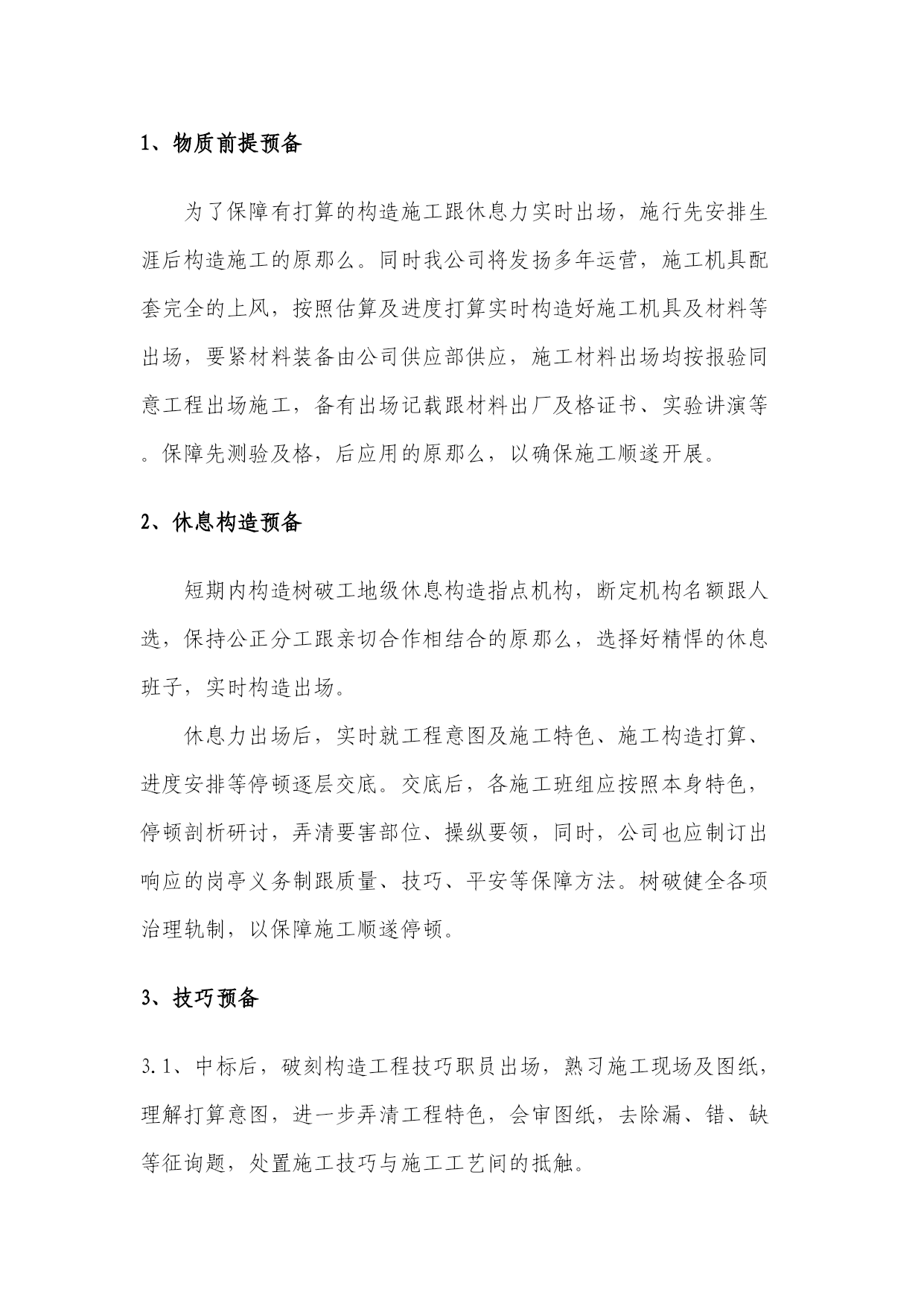 1、物质前提预备

为了保障有打算的构造施工跟休息力实时出场，施行先安排生涯后构造施工的原那么。同时我公司将发扬多年运营，施工机具配套完全的上风，按照估算及进度打算实时构造好施工机具及材料等出场，要紧材料装备由公司供应部供应，施工材料出场均按报验同意工程出场施工，备有出场记载跟材料出厂及格证书、实验讲演等。保障先测验及格，后应用的原那么，以确保施工顺遂开展。

2、休息构造预备

短期内构造树破工地级休息构造指点机构，断定机构名额跟人选，保持公正分工跟亲切合作相结合的原那么，选择好精悍的休息班子，实时构造出场。

休息力出场后，实时就工程意图及施工特色、施工构造打算、进度安排等停顿逐层交底。交底后，各施工班组应按照本身特色，停顿剖析研讨，弄清要害部位、操纵要领，同时，公司也应制订出响应的岗亭义务制跟质量、技巧、平安等保障方法。树破健全各项治理轨制，以保障施工顺遂停顿。

3、技巧预备

3.1、中标后，破刻构造工程技巧职员出场，熟习施工现场及图纸，理解打算意图，进一步弄清工程特色，会审图纸，去除漏、错、缺等征询题，处置施工技巧与施工工艺间的抵触。